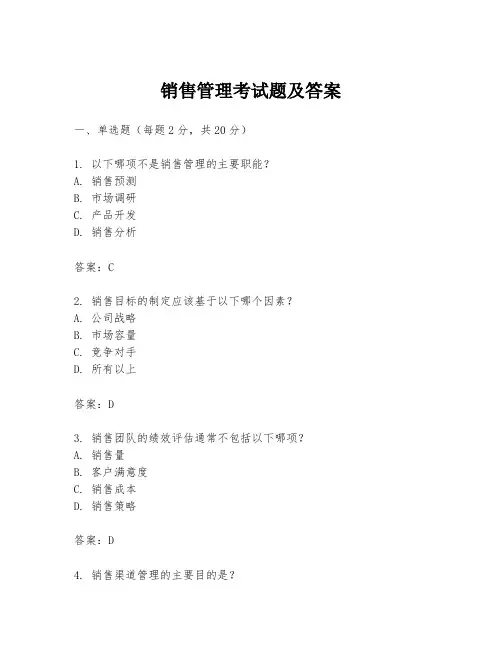 销售管理考试题及答案

一、单选题（每题2分，共20分）

1. 以下哪项不是销售管理的主要职能？
A. 销售预测
B. 市场调研
C. 产品开发
D. 销售分析

答案：C

2. 销售目标的制定应该基于以下哪个因素？
A. 公司战略
B. 市场容量
C. 竞争对手
D. 所有以上

答案：D

3. 销售团队的绩效评估通常不包括以下哪项？
A. 销售量
B. 客户满意度
C. 销售成本
D. 销售策略

答案：D

4. 销售渠道管理的主要目的是？